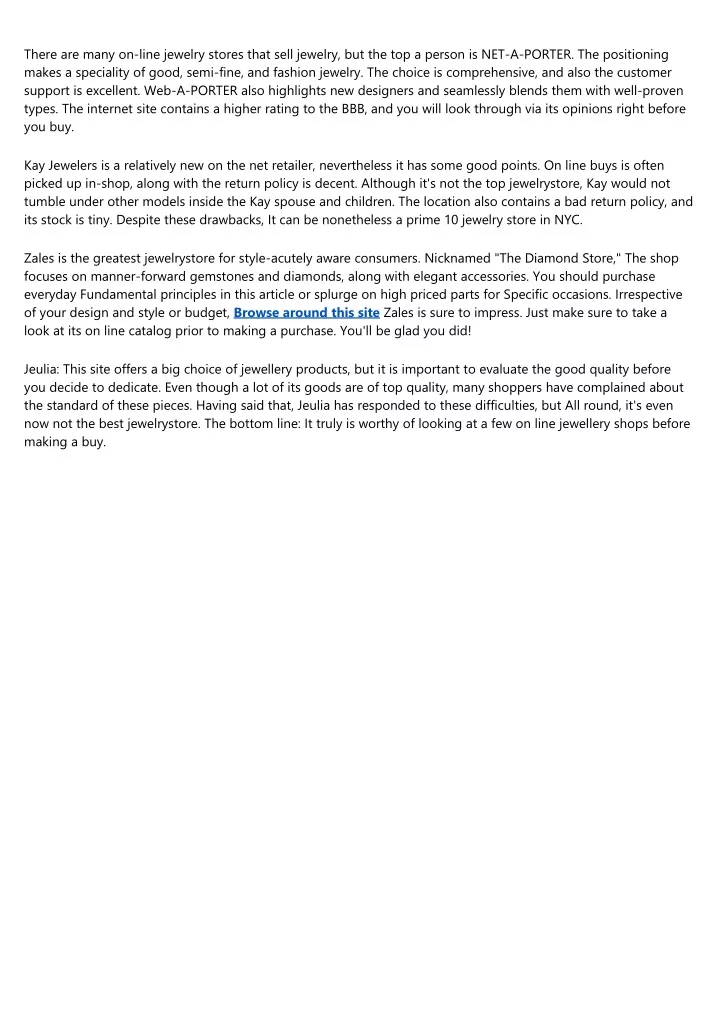 There are many on-line jewelry stores that sell jewelry, but the top a person is NET-A-PORTER. The positioning makes a speciality of good, semi-fine, and fashion jewelry. The choice is comprehensive, and also the customer support is excellent. Web-A-PORTER also highlights new designers and seamlessly blends them with well-proven types. The internet site contains a higher rating to the BBB, and you will look through via its opinions right before you buy.

Kay Jewelers is a relatively new on the net retailer, nevertheless it has some good points. On line buys is often picked up in-shop, along with the return policy is decent. Although it's not the top jewelrystore, Kay would not tumble under other models inside the Kay spouse and children. The location also contains a bad return policy, and its stock is tiny. Despite these drawbacks, It can be nonetheless a prime 10 jewelry store in NYC.

Zales is the greatest jewelrystore for style-acutely aware consumers. Nicknamed "The Diamond Store," The shop focuses on manner-forward gemstones and diamonds, along with elegant accessories. You should purchase everyday Fundamental principles in this article or splurge on high priced parts for Specific occasions. Irrespective of your design and style or budget, Browse around this site Zales is sure to impress. Just make sure to take a look at its on line catalog prior to making a purchase. You'll be glad you did!

Jeulia: This site offers a big choice of jewellery products, but it is important to evaluate the good quality before you decide to dedicate. Even though a lot of its goods are of top quality, many shoppers have complained about the standard of these pieces. Having said that, Jeulia has responded to these difficulties, but All round, it's even now not the best jewelrystore. The bottom line: It truly is worthy of looking at a few on line jewellery shops before making a buy.